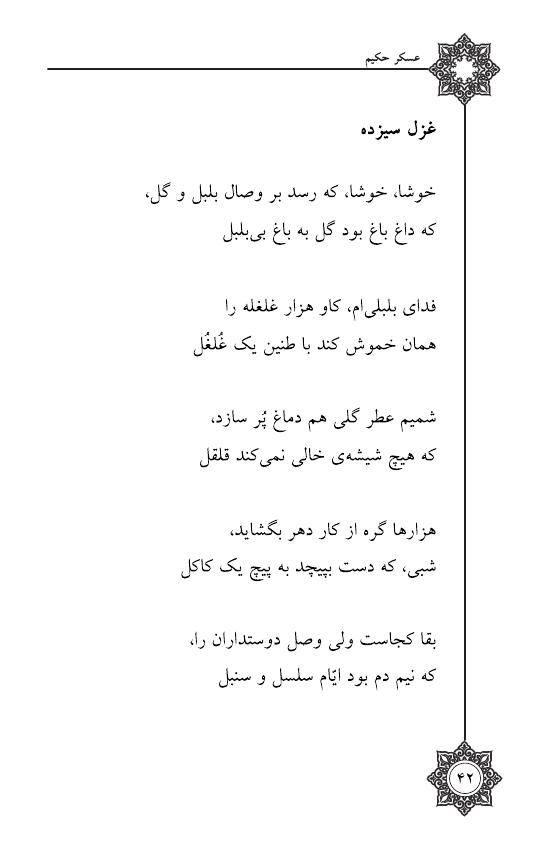 عسکر حکیم

غزل سیزده

خوشا، خوشا، که رسد بر وصال بلبل و گل،
که داغ باغ بود گل به باغ بی‌بلبل

فدای بلبلی‌ام، کاو هزار غلغله را
همان خموش کند با طنین یک غُلغُل

شمیم عطر گلی هم دماغ پُر سازد،
که هیچ شیشه‌ی خالی نمی‌کند قلقل

هزارها گره از کار دهر بگشاید،
شبی، که دست بپیچد به پیچ یک کاکل

بقا کجاست ولی وصل دوستداران را،
که نیم دم بود ایّام سلسل و سنبل

۴۲